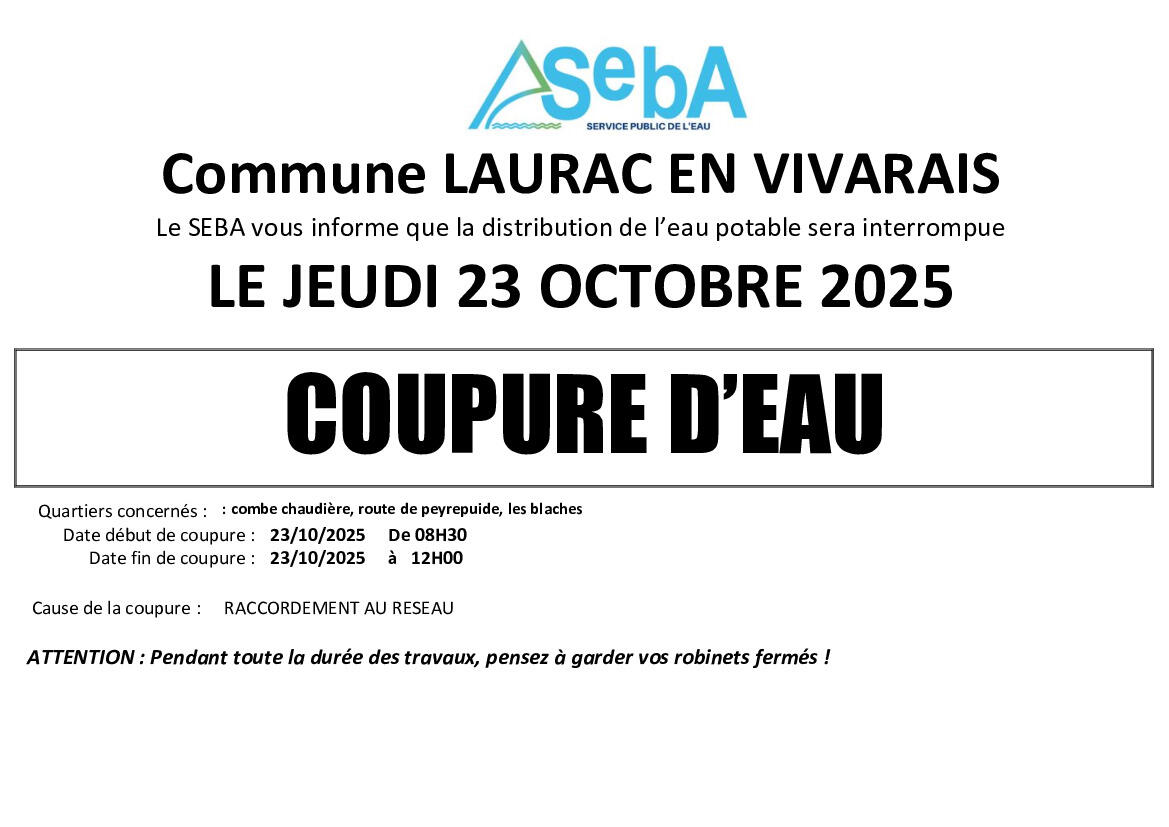 SebA
SERVICE PUBLIC DE L'EAU

Commune LAURAC EN VIVARAIS

Le SEBA vous informe que la distribution de l'eau potable sera interrompue

LE JEUDI 23 OCTOBRE 2025

COUPURE D'EAU

Quartiers concernés : : combe chaudière, route de peyrepuide, les blaches

Date début de coupure : 23/10/2025 De 08H30

Date fin de coupure : 23/10/2025 à 12H00

Cause de la coupure : RACCORDEMENT AU RESEAU

ATTENTION : Pendant toute la durée des travaux, pensez à garder vos robinets fermés !